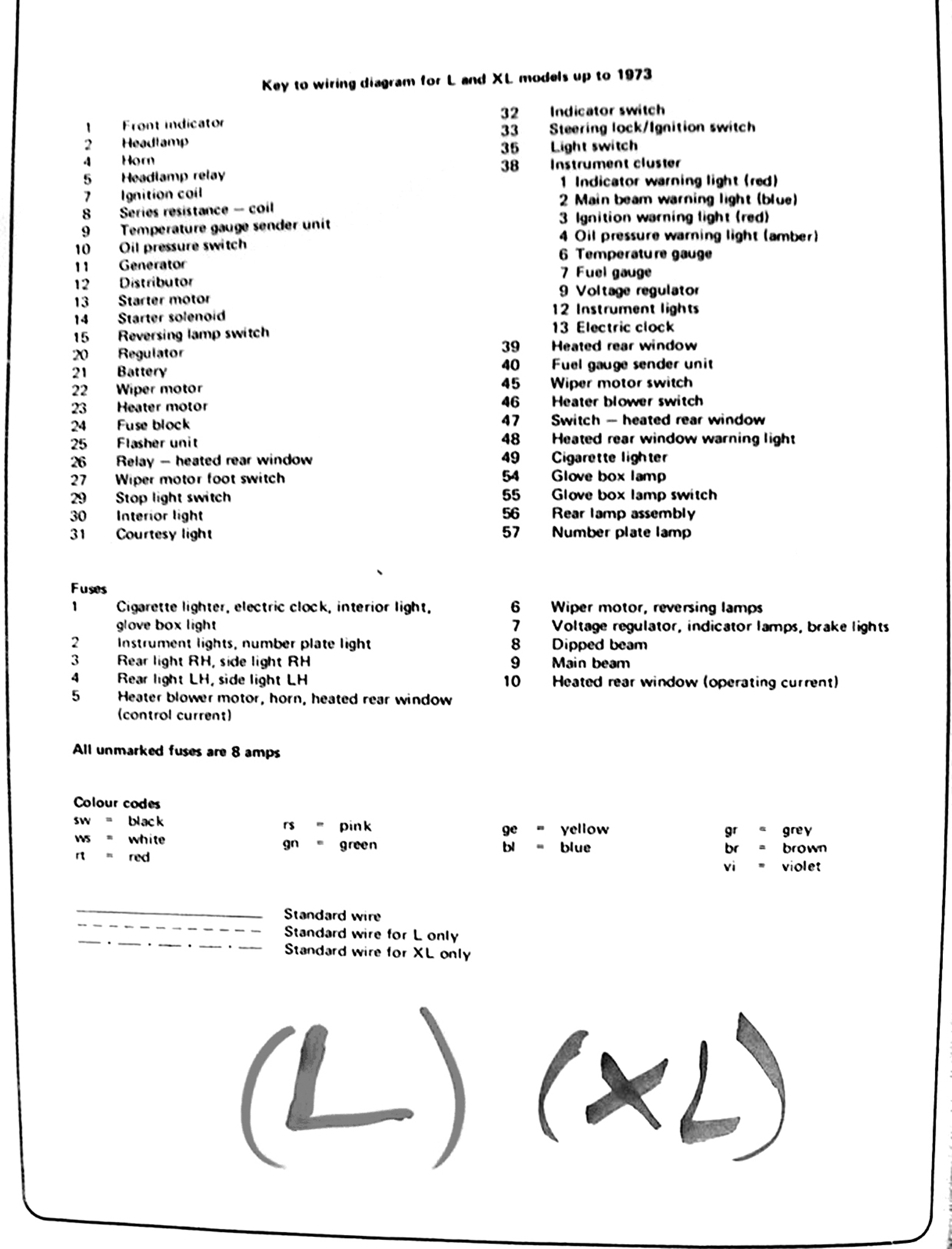 Key to wiring diagram for L and XL models up to 1973

1 Front indicator
2 Headlamp
4 Horn
5 Headlamp relay
7 Ignition coil
8 Series resistance – coil
9 Temperature gauge sender unit
10 Oil pressure switch
11 Generator
12 Distributor
13 Starter motor
14 Starter solenoid
15 Reversing lamp switch
20 Regulator
21 Battery
22 Wiper motor
23 Heater motor
24 Fuse block
25 Flasher unit
26 Relay – heated rear window
27 Wiper motor foot switch
29 Stop light switch
30 Interior light
31 Courtesy light

32 Indicator switch
33 Steering lock/Ignition switch
35 Light switch
38 Instrument cluster
1 Indicator warning light (red)
2 Main beam warning light (blue)
3 Ignition warning light (red)
4 Oil pressure warning light (amber)
6 Temperature gauge
7 Fuel gauge
9 Voltage regulator
12 Instrument lights
13 Electric clock
39 Heated rear window
40 Fuel gauge sender unit
45 Wiper motor switch
46 Heater blower switch
47 Switch – heated rear window
48 Heated rear window warning light
49 Cigarette lighter
54 Glove box lamp
55 Glove box lamp switch
56 Rear lamp assembly
57 Number plate lamp

Fuses
1 Cigarette lighter, electric clock, interior light, glove box light
2 Instrument lights, number plate light
3 Rear light RH, side light RH
4 Rear light LH, side light LH
5 Heater blower motor, horn, heated rear window (control current)

6 Wiper motor, reversing lamps
7 Voltage regulator, indicator lamps, brake lights
8 Dipped beam
9 Main beam
10 Heated rear window (operating current)

All unmarked fuses are 8 amps

Colour codes
sw = black
ws = white
rt = red

rs = pink
gn = green

ge = yellow
bl = blue

gr = grey
br = brown
vi = violet

Standard wire
Standard wire for L only
Standard wire for XL only

(L) (XL)